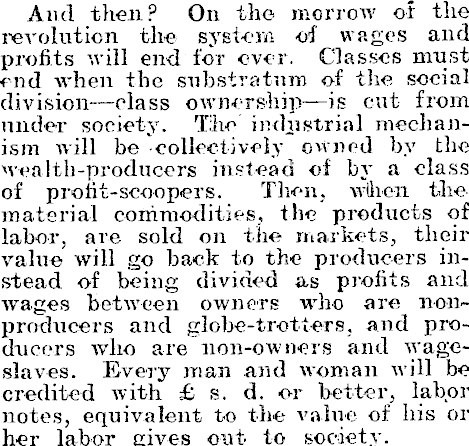 And then? On the morrow of the revolution the system of wages and profits will end for ever. Classes must end when the substratum of the social division—class ownership—is cut from under society. The industrial mechanism will be collectively owned by the wealth-producers instead of by a class of profit-scoopers. Then, when the material commodities, the products of labor, are sold on the markets, their value will go back to the producers instead of being divided as profits and wages between owners who are non-producers and globe-trotters, and producers who are non-owners and wage-slaves. Every man and woman will be credited with £ s. d. or better, labor notes, equivalent to the value of his or her labor gives out to society.